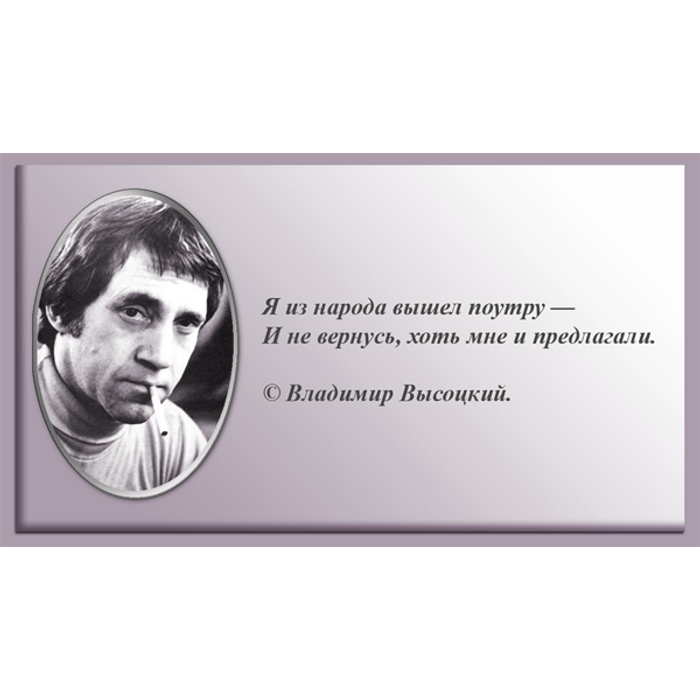 Я из народа вышел поутру —
И не вернусь, хоть мне и предлагали.

© Владимир Высоцкий.